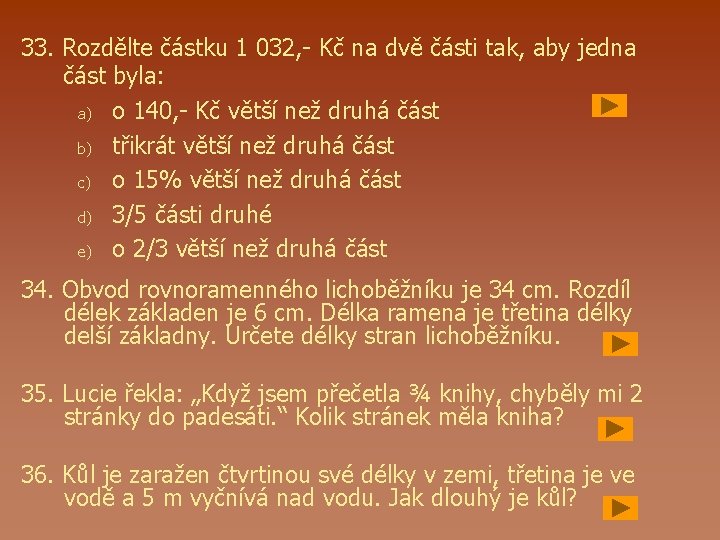 33. Rozdělte částku 1 032,- Kč na dvě části tak, aby jedna část byla:

a) o 140,- Kč větší než druhá část
b) třikrát větší než druhá část
c) o 15% větší než druhá část
d) 3/5 části druhé
e) o 2/3 větší než druhá část

34. Obvod rovnoramenného lichoběžníku je 34 cm. Rozdíl délek základen je 6 cm. Délka ramena je třetina délky delší základny. Určete délky stran lichoběžníku.

35. Lucie řekla: „Když jsem přečetla ¾ knihy, chyběly mi 2 stránky do padesáti.“ Kolik stránek měla kniha?

36. Kůl je zaražen čtvrtinou své délky v zemi, třetina je ve vodě a 5 m vyčnívá nad vodu. Jak dlouhý je kůl?